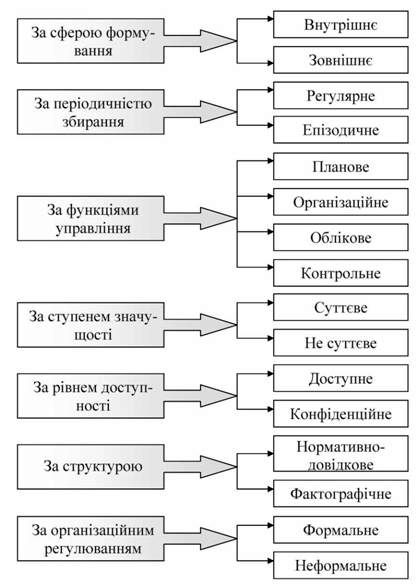 За сферою формування

Внутрішнє

Зовнішнє

За періодичністю збирання

Регулярне

Епізодичне

За функціями управління

Планове

Організаційне

Облікове

Контрольне

За ступенем значущості

Суттєве

Не суттєве

За рівнем доступності

Доступне

Конфіденційне

За структурою

Нормативно-довідкове

Фактографічне

За організаційним регулюванням

Формальне

Неформальне